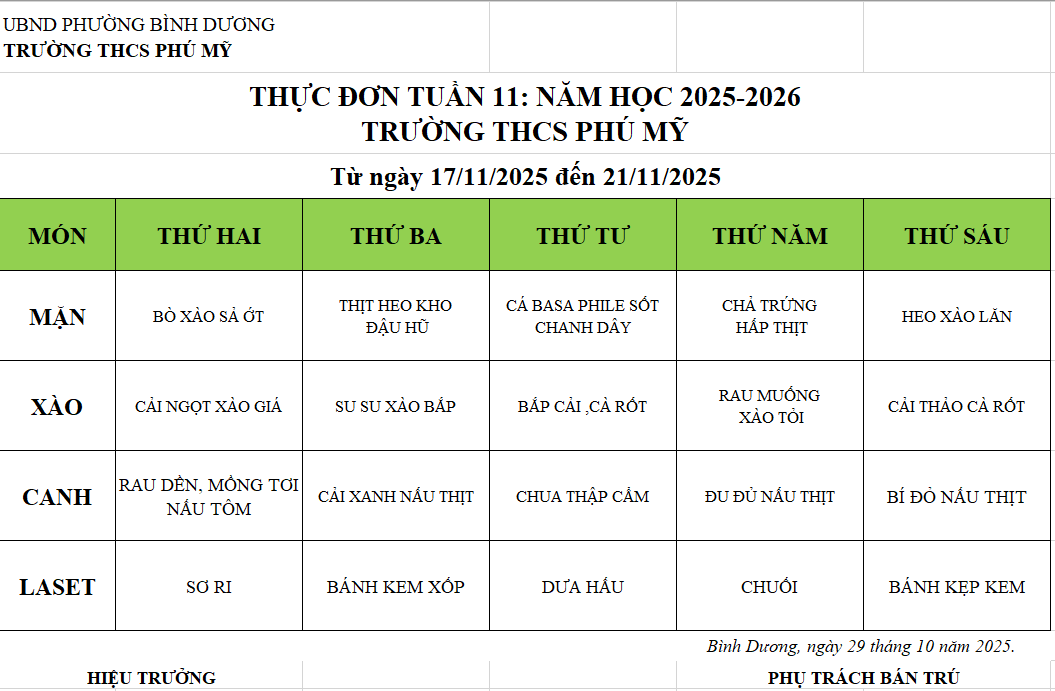 UBND PHƯỜNG BÌNH DƯƠNG
TRƯỜNG THCS PHÚ MỸ

THỰC ĐƠN TUẦN 11: NĂM HỌC 2025-2026
TRƯỜNG THCS PHÚ MỸ

Từ ngày 17/11/2025 đến 21/11/2025

| MÓN | THỨ HAI | THỨ BA | THỨ TƯ | THỨ NĂM | THỨ SÁU |
|---|---|---|---|---|---|
| MẶN | BÒ XÀO SẢ ỚT | THỊT HEO KHO ĐẬU HŨ | CÁ BASA PHILE SỐT CHANH DÂY | CHẢ TRỨNG HẤP THỊT | HEO XÀO LĂN |
| XÀO | CẢI NGỌT XÀO GIÁ | SU SU XÀO BẮP | BẮP CẢI ,CÀ RỐT | RAU MUỐNG XÀO TỎI | CẢI THẢO CÀ RỐT |
| CANH | RAU DỀN, MỒNG TƠI NẤU TÔM | CẢI XANH NẤU THỊT | CHUA THẬP CẨM | ĐU ĐỦ NẤU THỊT | BÍ ĐỎ NẤU THỊT |
| LASET | SƠ RI | BÁNH KEM XỐP | DƯA HẤU | CHUỐI | BÁNH KẸP KEM |

Bình Dương, ngày 29 tháng 10 năm 2025.

HIỆU TRƯỞNG

PHỤ TRÁCH BÁN TRÚ